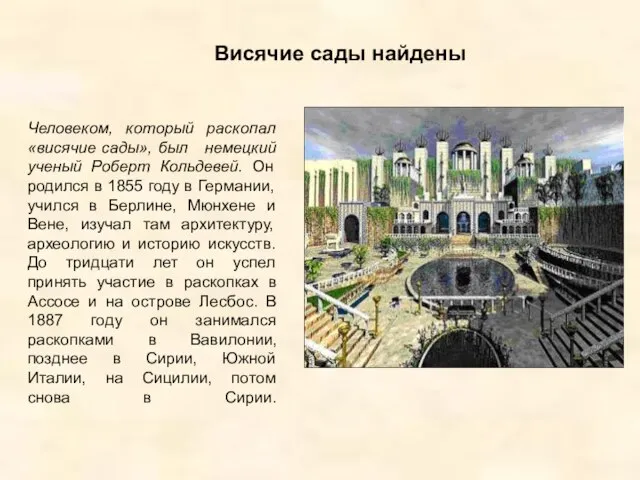 Висячие сады найдены

Человеком, который раскопал «висячие сады», был немецкий ученый Роберт Кольдевей. Он родился в 1855 году в Германии, учился в Берлине, Мюнхене и Вене, изучал там архитектуру, археологию и историю искусств. До тридцати лет он успел принять участие в раскопках в Ассосе и на острове Лесбос. В 1887 году он занимался раскопками в Вавилонии, позднее в Сирии, Южной Италии, на Сицилии, потом снова в Сирии.